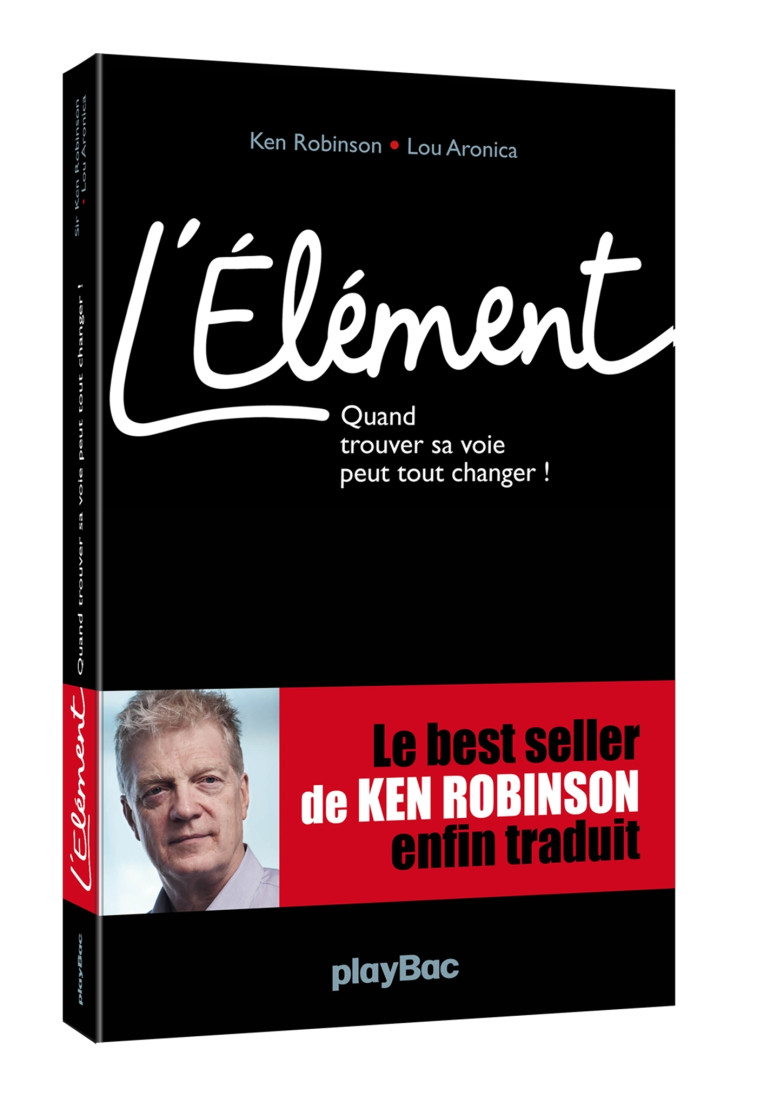 Ken Robinson • Lou Aronica

L'Élément

Quand trouver sa voie peut tout changer !

Le best seller de KEN ROBINSON enfin traduit

playBac

Sir Ken Robinson • Lou Aronica

Quand trouver sa voie peut tout changer !

L'Élément

playBac